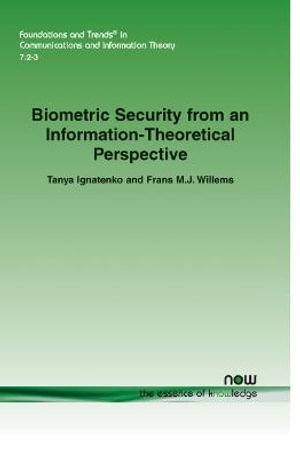 Foundations and Trends® in Communications and Information Theory
7:2-3

Biometric Security from an Information-Theoretical Perspective

Tanya Ignatenko and Frans M.J. Willems

now
the essence of knowledge